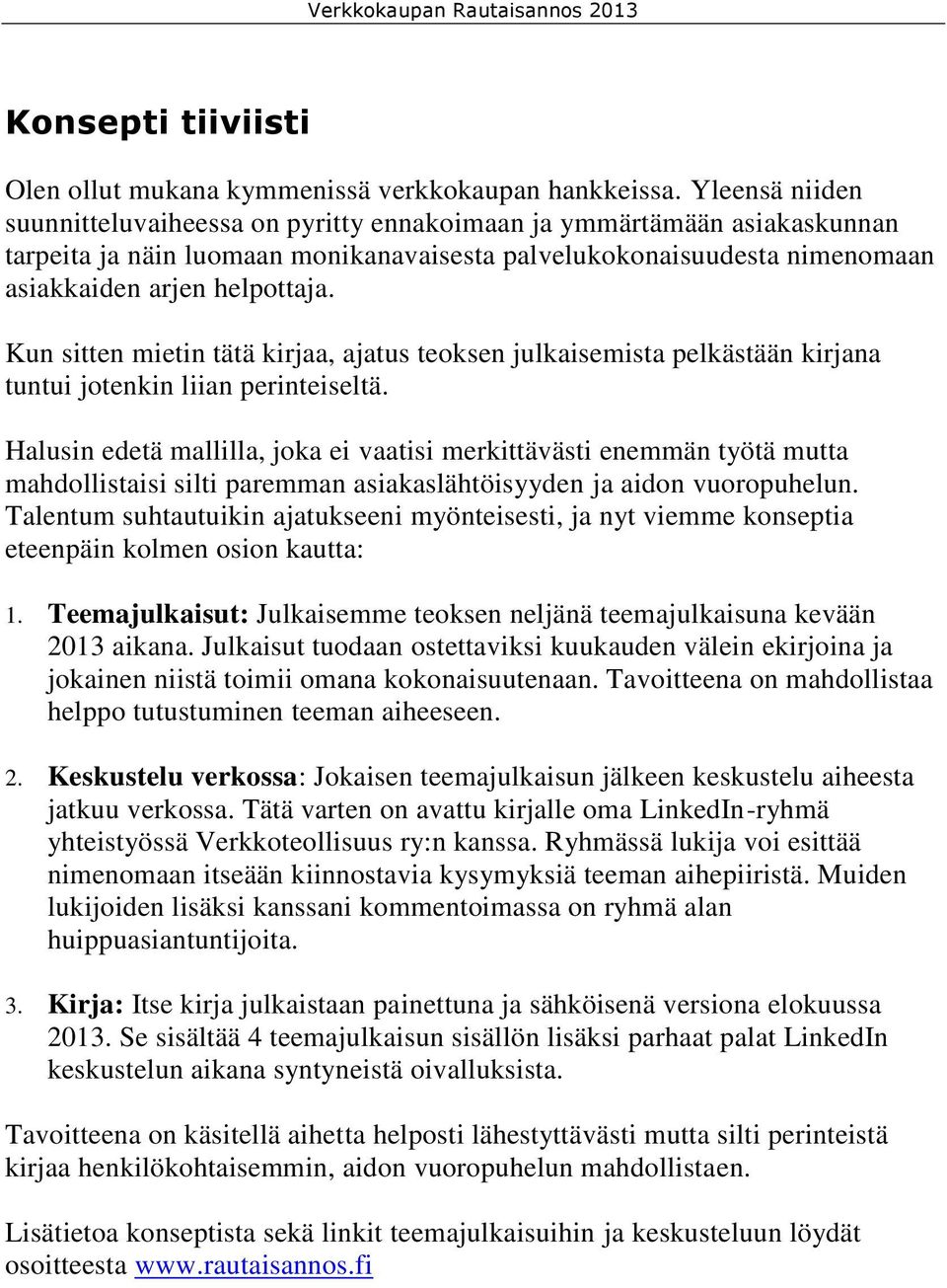 Verkkokaupan Rautaisannos 2013

Konsepti tiiviisti

Olen ollut mukana kymmenissä verkkokaupan hankkeissa. Yleensä niiden suunnitteluvaiheessa on pyritty ennakoimaan ja ymmärtämään asiakaskunnan tarpeita ja näin luomaan monikanavaisesta palvelukokonaisuudesta nimenomaan asiakkaiden arjen helpottaja.

Kun sitten mietin tätä kirjaa, ajatus teoksen julkaisemista pelkästään kirjana tuntui jotenkin liian perinteiseltä.

Halusin edetä mallilla, joka ei vaatisi merkittävästi enemmän työtä mutta mahdollistaisi silti paremman asiakaslähtöisyyden ja aidon vuoropuhelun. Talentum suhtautuikin ajatukseeni myönteisesti, ja nyt viemme konseptia eteenpäin kolmen osion kautta:

1. Teemajulkaisut: Julkaisemme teoksen neljänä teemajulkaisuna kevään 2013 aikana. Julkaisut tuodaan ostettaviksi kuukauden välein ekirjoina ja jokainen niistä toimii omana kokonaisuutenaan. Tavoitteena on mahdollistaa helppo tutustuminen teeman aiheeseen.

2. Keskustelu verkossa: Jokaisen teemajulkaisun jälkeen keskustelu aiheesta jatkuu verkossa. Tätä varten on avattu kirjalle oma LinkedIn-ryhmä yhteistyössä Verkkoteollisuus ry:n kanssa. Ryhmässä lukija voi esittää nimenomaan itseään kiinnostavia kysymyksiä teeman aihepiiristä. Muiden lukijoiden lisäksi kanssani kommentoimassa on ryhmä alan huippuasiantuntijoita.

3. Kirja: Itse kirja julkaistaan painettuna ja sähköisenä versiona elokuussa 2013. Se sisältää 4 teemajulkaisun sisällön lisäksi parhaat palat LinkedIn keskustelun aikana syntyneistä oivalluksista.

Tavoitteena on käsitellä aihetta helposti lähestyttävästi mutta silti perinteistä kirjaa henkilökohtaisemmin, aidon vuoropuhelun mahdollistaen.

Lisätietoa konseptista sekä linkit teemajulkaisuihin ja keskusteluun löydät osoitteesta www.rautaisannos.fi